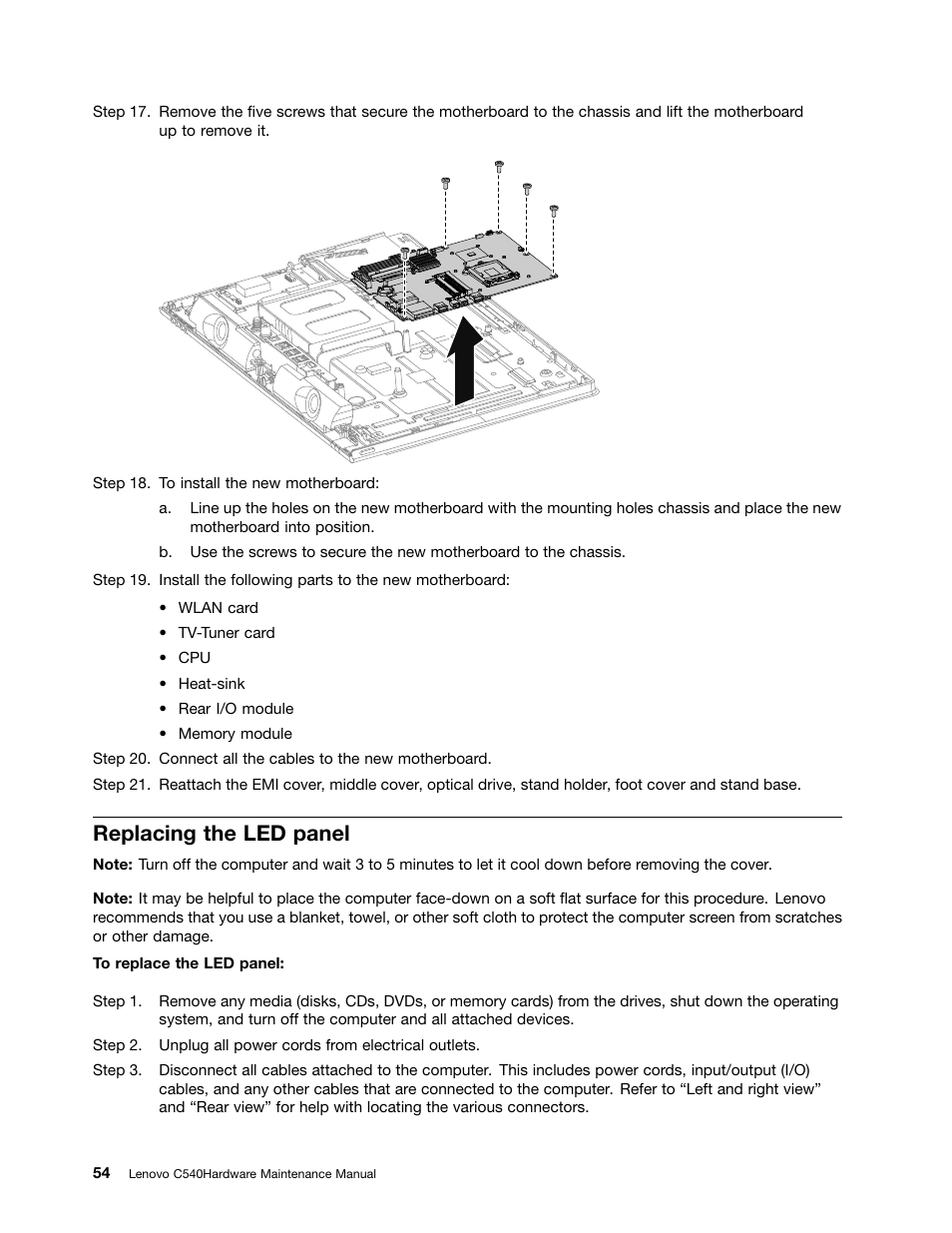 Step 17. Remove the five screws that secure the motherboard to the chassis and lift the motherboard up to remove it.

Step 18. To install the new motherboard:

a. Line up the holes on the new motherboard with the mounting holes chassis and place the new motherboard into position.

b. Use the screws to secure the new motherboard to the chassis.

Step 19. Install the following parts to the new motherboard:

• WLAN card
• TV-Tuner card
• CPU
• Heat-sink
• Rear I/O module
• Memory module

Step 20. Connect all the cables to the new motherboard.

Step 21. Reattach the EMI cover, middle cover, optical drive, stand holder, foot cover and stand base.

Replacing the LED panel

Note: Turn off the computer and wait 3 to 5 minutes to let it cool down before removing the cover.

Note: It may be helpful to place the computer face-down on a soft flat surface for this procedure. Lenovo recommends that you use a blanket, towel, or other soft cloth to protect the computer screen from scratches or other damage.

To replace the LED panel:

Step 1. Remove any media (disks, CDs, DVDs, or memory cards) from the drives, shut down the operating system, and turn off the computer and all attached devices.

Step 2. Unplug all power cords from electrical outlets.

Step 3. Disconnect all cables attached to the computer. This includes power cords, input/output (I/O) cables, and any other cables that are connected to the computer. Refer to “Left and right view” and “Rear view” for help with locating the various connectors.

54 Lenovo C540Hardware Maintenance Manual